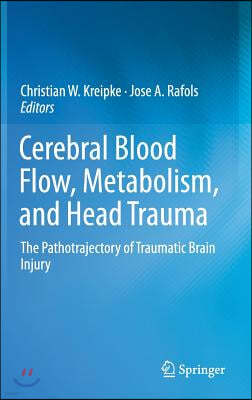 Christian W. Kreipke · Jose A. Rafols
Editors

Cerebral Blood Flow, Metabolism, and Head Trauma

The Pathotrajectory of Traumatic Brain Injury

Springer